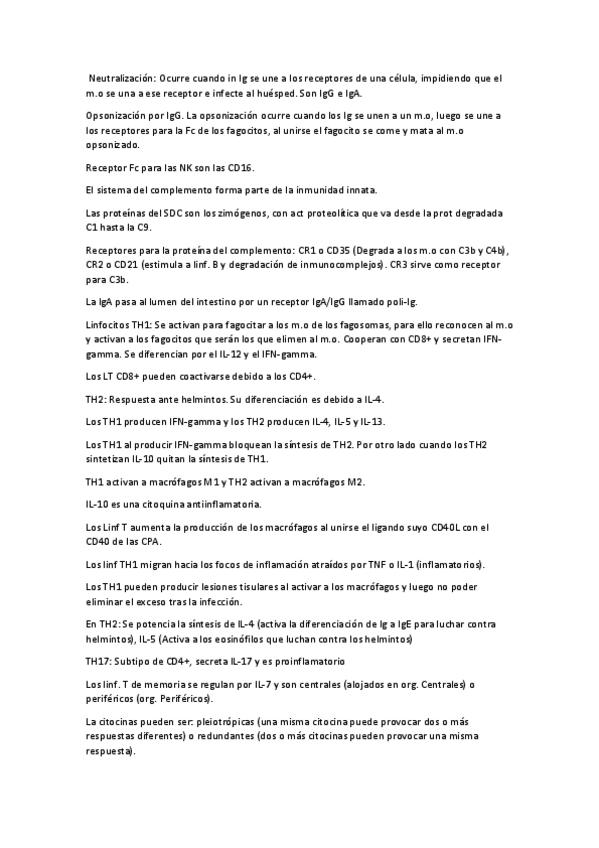 Neutralización: Ocurre cuando in Ig se une a los receptores de una célula, impidiendo que el m.o se una a ese receptor e infecte al huésped. Son IgG e IgA.

Opsonización por IgG. La opsonización ocurre cuando los Ig se unen a un m.o, luego se une a los receptores para la Fc de los fagocitos, al unirse el fagocito se come y mata al m.o opsonizado.

Receptor Fc para las NK son las CD16.

El sistema del complemento forma parte de la inmunidad innata.

Las proteínas del SDC son los zimógenos, con act proteolítica que va desde la prot degradada C1 hasta la C9.

Receptores para la proteína del complemento: CR1 o CD35 (Degrada a los m.o con C3b y C4b), CR2 o CD21 (estimula a linf. B y degradación de inmunocomplejos). CR3 sirve como receptor para C3b.

La IgA pasa al lumen del intestino por un receptor IgA/IgG llamado poli-Ig.

Linfocitos TH1: Se activan para fagocitar a los m.o de los fagosomas, para ello reconocen al m.o y activan a los fagocitos que serán los que elimen al m.o. Cooperan con CD8+ y secretan IFN-gamma. Se diferencian por el IL-12 y el IFN-gamma.

Los LT CD8+ pueden coactivarse debido a los CD4+.

TH2: Respuesta ante helmintos. Su diferenciación es debido a IL-4.

Los TH1 producen IFN-gamma y los TH2 producen IL-4, IL-5 y IL-13.

Los TH1 al producir IFN-gamma bloquean la síntesis de TH2. Por otro lado cuando los TH2 sintetizan IL-10 quitan la síntesis de TH1.

TH1 activan a macrófagos M1 y TH2 activan a macrófagos M2.

IL-10 es una citoquina antiinflamatoria.

Los Linf T aumenta la producción de los macrófagos al unirse el ligando suyo CD40L con el CD40 de las CPA.

Los linf TH1 migran hacia los focos de inflamación atraídos por TNF o IL-1 (inflamatorios).

Los TH1 pueden producir lesiones tisulares al activar a los macrófagos y luego no poder eliminar el exceso tras la infección.

En TH2: Se potencia la síntesis de IL-4 (activa la diferenciación de Ig a IgE para luchar contra helmintos), IL-5 (Activa a los eosinófilos que luchan contra los helmintos)

TH17: Subtipo de CD4+, secreta IL-17 y es proinflamatorio

Los linf. T de memoria se regulan por IL-7 y son centrales (alojados en org. Centrales) o periféricos (org. Periféricos).

La citocinas pueden ser: pleiotrópicas (una misma citocina puede provocar dos o más respuestas diferentes) o redundantes (dos o más citocinas pueden provocar una misma respuesta).